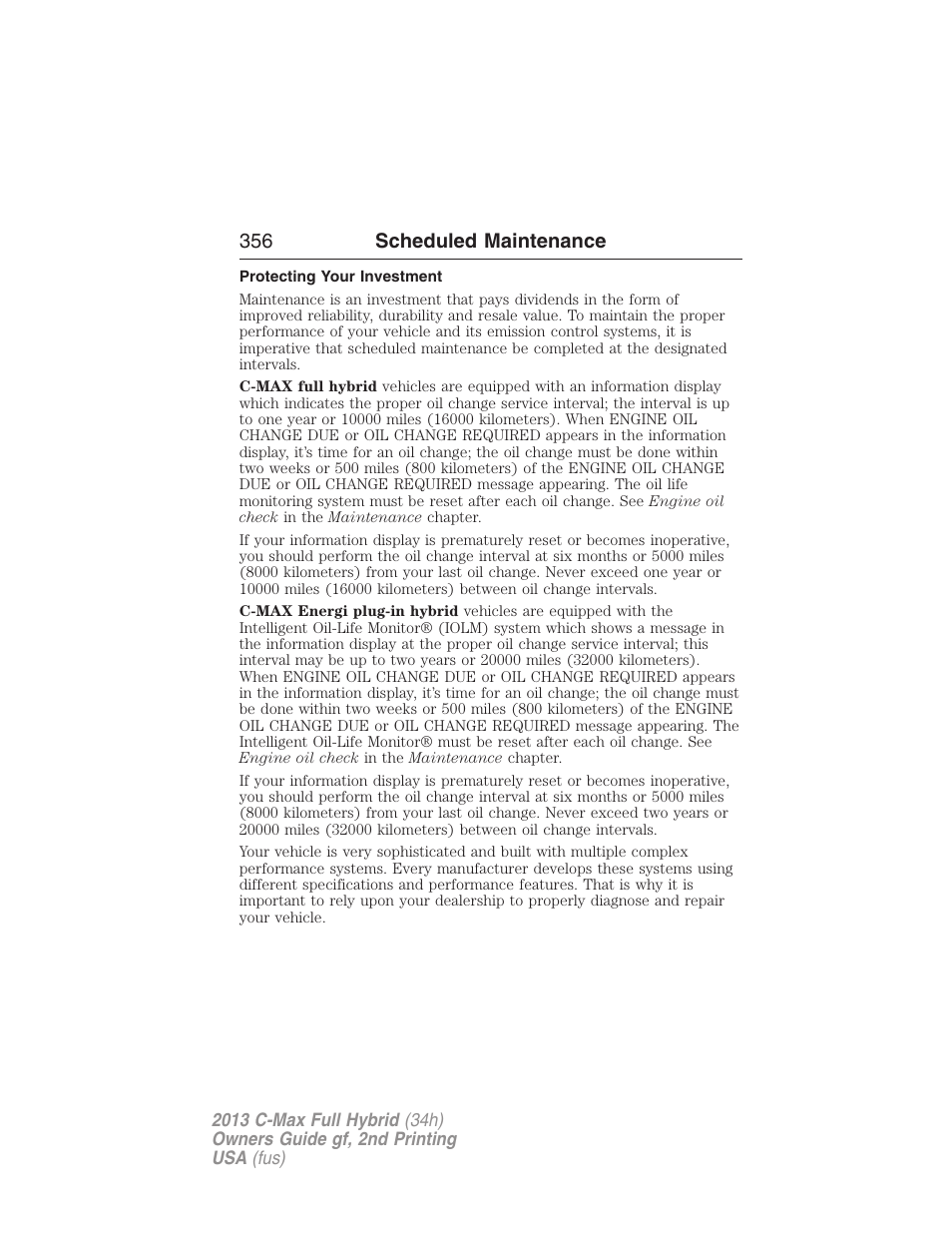 356 Scheduled Maintenance

Protecting Your Investment

Maintenance is an investment that pays dividends in the form of improved reliability, durability and resale value. To maintain the proper performance of your vehicle and its emission control systems, it is imperative that scheduled maintenance be completed at the designated intervals.

C-MAX full hybrid vehicles are equipped with an information display which indicates the proper oil change service interval; the interval is up to one year or 10000 miles (16000 kilometers). When ENGINE OIL CHANGE DUE or OIL CHANGE REQUIRED appears in the information display, it's time for an oil change; the oil change must be done within two weeks or 500 miles (800 kilometers) of the ENGINE OIL CHANGE DUE or OIL CHANGE REQUIRED message appearing. The oil life monitoring system must be reset after each oil change. See Engine oil check in the Maintenance chapter.

If your information display is prematurely reset or becomes inoperative, you should perform the oil change interval at six months or 5000 miles (8000 kilometers) from your last oil change. Never exceed one year or 10000 miles (16000 kilometers) between oil change intervals.

C-MAX Energi plug-in hybrid vehicles are equipped with the Intelligent Oil-Life Monitor® (IOLM) system which shows a message in the information display at the proper oil change service interval; this interval may be up to two years or 20000 miles (32000 kilometers). When ENGINE OIL CHANGE DUE or OIL CHANGE REQUIRED appears in the information display, it's time for an oil change; the oil change must be done within two weeks or 500 miles (800 kilometers) of the ENGINE OIL CHANGE DUE or OIL CHANGE REQUIRED message appearing. The Intelligent Oil-Life Monitor® must be reset after each oil change. See Engine oil check in the Maintenance chapter.

If your information display is prematurely reset or becomes inoperative, you should perform the oil change interval at six months or 5000 miles (8000 kilometers) from your last oil change. Never exceed two years or 20000 miles (32000 kilometers) between oil change intervals.

Your vehicle is very sophisticated and built with multiple complex performance systems. Every manufacturer develops these systems using different specifications and performance features. That is why it is important to rely upon your dealership to properly diagnose and repair your vehicle.

2013 C-Max Full Hybrid (34h)
Owners Guide gf, 2nd Printing
USA (fus)